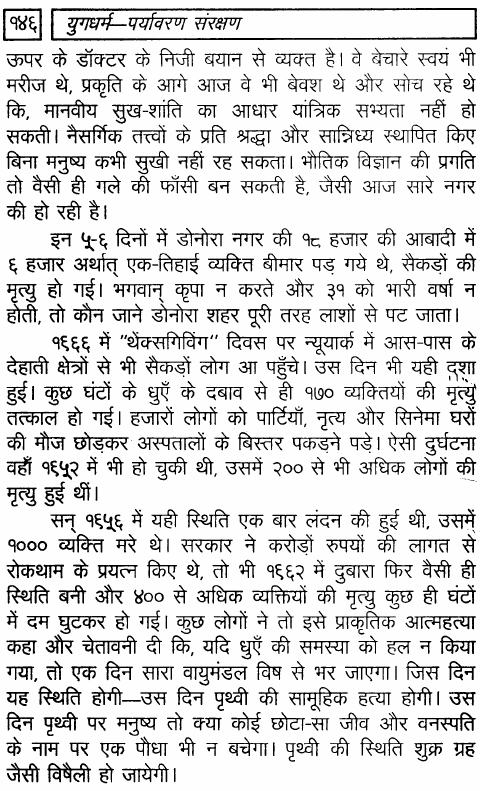 १४६ युगधर्म—पर्यावरण संरक्षण

ऊपर के डॉक्टर के निजी बयान से व्यक्त है। वे बेचारे स्वयं भी मरीज थे, प्रकृति के आगे आज वे भी बेवश थे और सोच रहे थे कि, मानवीय सुख-शांति का आधार यांत्रिक सभ्यता नहीं हो सकती। नैसर्गिक तत्त्वों के प्रति श्रद्धा और सान्निध्य स्थापित किए बिना मनुष्य कभी सुखी नहीं रह सकता। भौतिक विज्ञान की प्रगति तो वैसी ही गले की फाँसी बन सकती है, जैसी आज सारे नगर की हो रही है।

इन ५-६ दिनों में डोनोरा नगर की १८ हजार की आबादी में ६ हजार अर्थात् एक-तिहाई व्यक्ति बीमार पड़ गये थे, सैकड़ों की मृत्यु हो गई। भगवान् कृपा न करते और ३१ को भारी वर्षा न होती, तो कौन जाने डोनोरा शहर पूरी तरह लाशों से पट जाता।

१९६६ में "थेंक्सगिविंग" दिवस पर न्यूयार्क में आस-पास के देहाती क्षेत्रों से भी सैकड़ों लोग आ पहुँचे। उस दिन भी यही दशा हुई। कुछ घंटों के धुएँ के दबाव से ही १७० व्यक्तियों की मृत्यु तत्काल हो गई। हजारों लोगों को पार्टियाँ, नृत्य और सिनेमा घरों की मौज छोड़कर अस्पतालों के बिस्तर पकड़ने पड़े। ऐसी दुर्घटना वहाँ १९५२ में भी हो चुकी थी, उसमें २०० से भी अधिक लोगों की मृत्यु हुई थीं।

सन् १९५६ में यही स्थिति एक बार लंदन की हुई थी, उसमें १००० व्यक्ति मरे थे। सरकार ने करोड़ों रुपयों की लागत से रोकथाम के प्रयत्न किए थे, तो भी १९६२ में दुबारा फिर वैसी ही स्थिति बनी और ४०० से अधिक व्यक्तियों की मृत्यु कुछ ही घंटों में दम घुटकर हो गई। कुछ लोगों ने तो इसे प्राकृतिक आत्महत्या कहा और चेतावनी दी कि, यदि धुएँ की समस्या को हल न किया गया, तो एक दिन सारा वायुमंडल विष से भर जाएगा। जिस दिन यह स्थिति होगी—उस दिन पृथ्वी की सामूहिक हत्या होगी। उस दिन पृथ्वी पर मनुष्य तो क्या कोई छोटा-सा जीव और वनस्पति के नाम पर एक पौधा भी न बचेगा। पृथ्वी की स्थिति शुक्र ग्रह जैसी विषैली हो जायेगी।